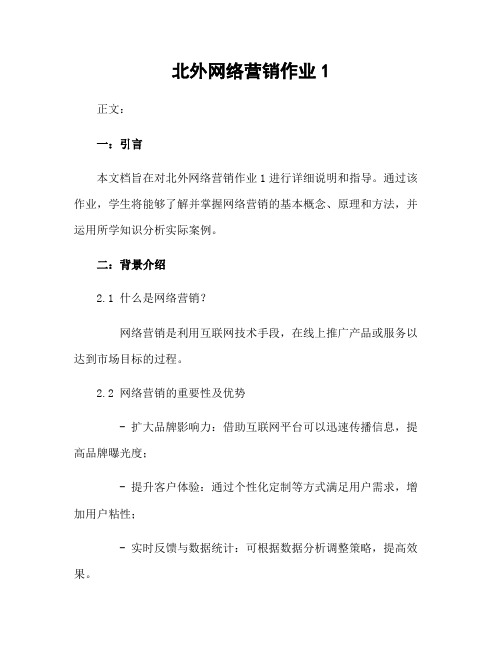 北外网络营销作业 1

正文：

一：引言

本文档旨在对北外网络营销作业 1 进行详细说明和指导。通过该作业，学生将能够了解并掌握网络营销的基本概念、原理和方法，并运用所学知识分析实际案例。

二：背景介绍

2.1 什么是网络营销？

网络营销是利用互联网技术手段，在线上推广产品或服务以达到市场目标的过程。

2.2 网络营销的重要性及优势

- 扩大品牌影响力：借助互联网平台可以迅速传播信息，提高品牌曝光度；

- 提升客户体验：通过个性化定制等方式满足用户需求，增加用户粘性；

- 实时反馈与数据统计：可根据数据分析调整策略，提高效果。